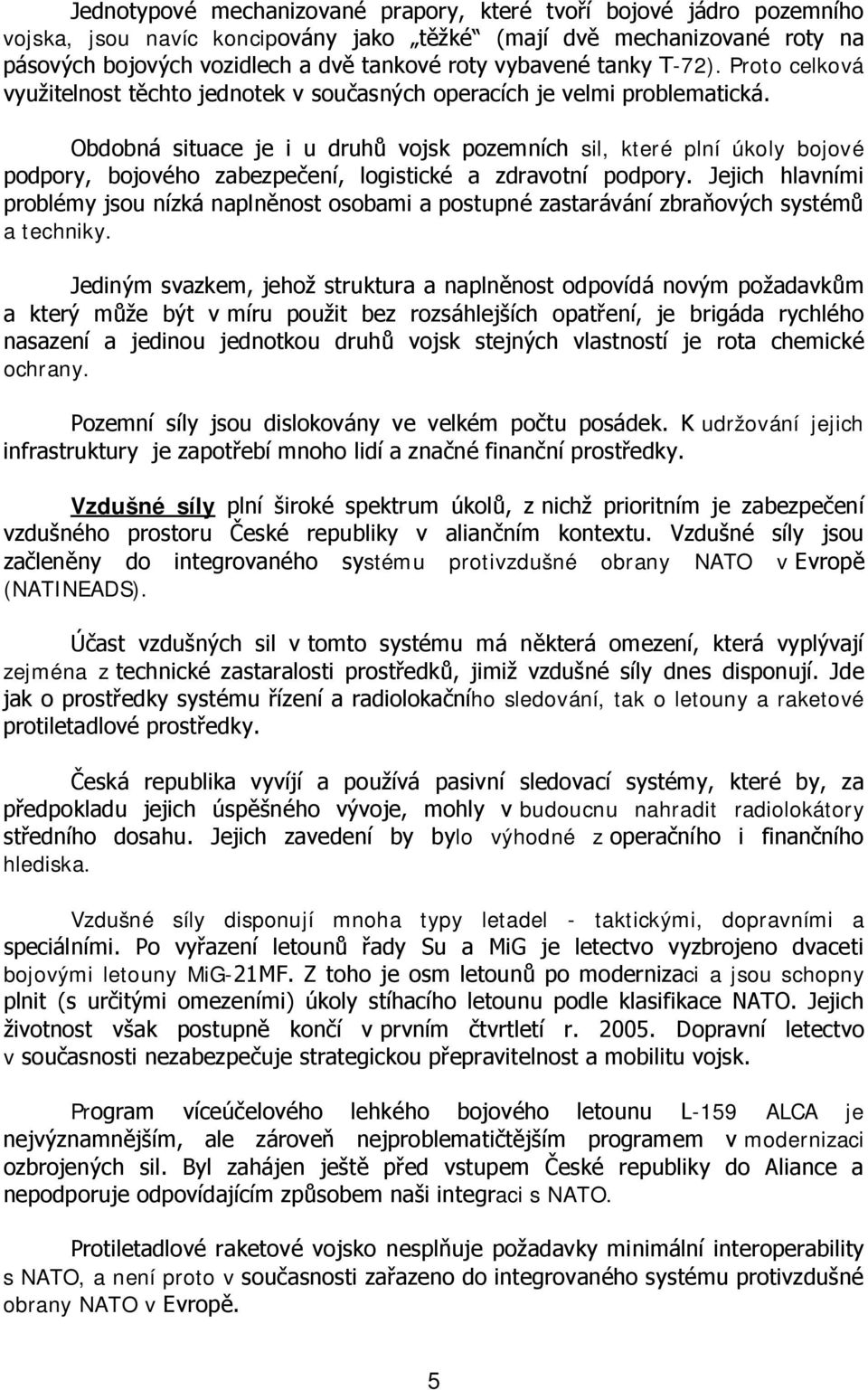 Jednotypové mechanizované prapory, které tvoří bojové jádro pozemního vojska, jsou navíc koncipovány jako „těžké“ (mají dvě mechanizované roty na pásových bojových vozidlech a dvě tankové roty vybavené tanky T-72). Proto celková využitelnost těchto jednotek v současných operacích je velmi problematická.

Obdobná situace je i u druhů vojsk pozemních sil, které plní úkoly bojové podpory, bojového zabezpečení, logistické a zdravotní podpory. Jejich hlavními problémy jsou nízká naplněnost osobami a postupné zastarávání zbraňových systémů a techniky.

Jediným svazkem, jehož struktura a naplněnost odpovídá novým požadavkům a který může být v míru použit bez rozsáhlejších opatření, je brigáda rychlého nasazení a jedinou jednotkou druhů vojsk stejných vlastností je rota chemické ochrany.

Pozemní síly jsou dislokovány ve velkém počtu posádek. K udržování jejich infrastruktury je zapotřebí mnoho lidí a značné finanční prostředky.

Vzdušné síly plní široké spektrum úkolů, z nichž prioritním je zabezpečení vzdušného prostoru České republiky v aliančním kontextu. Vzdušné síly jsou začleněny do integrovaného systému protivzdušné obrany NATO v Evropě (NATINEADS).

Účast vzdušných sil v tomto systému má některá omezení, která vyplývají zejména z technické zastaralosti prostředků, jimiž vzdušné síly dnes disponují. Jde jak o prostředky systému řízení a radiolokačního sledování, tak o letouny a raketové protiletadlové prostředky.

Česká republika vyvíjí a používá pasivní sledovací systémy, které by, za předpokladu jejich úspěšného vývoje, mohly v budoucnu nahradit radiolokátory středního dosahu. Jejich zavedení by bylo výhodné z operačního i finančního hlediska.

Vzdušné síly disponují mnoha typy letadel - taktickými, dopravními a speciálními. Po vyřazení letounů řady Su a MiG je letectvo vyzbrojeno dvaceti bojovými letouny MiG-21MF. Z toho je osm letounů po modernizaci a jsou schopny plnit (s určitými omezeními) úkoly stíhacího letounu podle klasifikace NATO. Jejich životnost však postupně končí v prvním čtvrtletí r. 2005. Dopravní letectvo v současnosti nezabezpečuje strategickou přepravitelnost a mobilitu vojsk.

Program víceúčelového lehkého bojového letounu L-159 ALCA je nejvýznamnějším, ale zároveň nejproblematičtějším programem v modernizaci ozbrojených sil. Byl zahájen ještě před vstupem České republiky do Aliance a nepodporuje odpovídajícím způsobem naši integraci s NATO.

Protiletadlové raketové vojsko nesplňuje požadavky minimální interoperability s NATO, a není proto v současnosti zařazeno do integrovaného systému protivzdušné obrany NATO v Evropě.

5